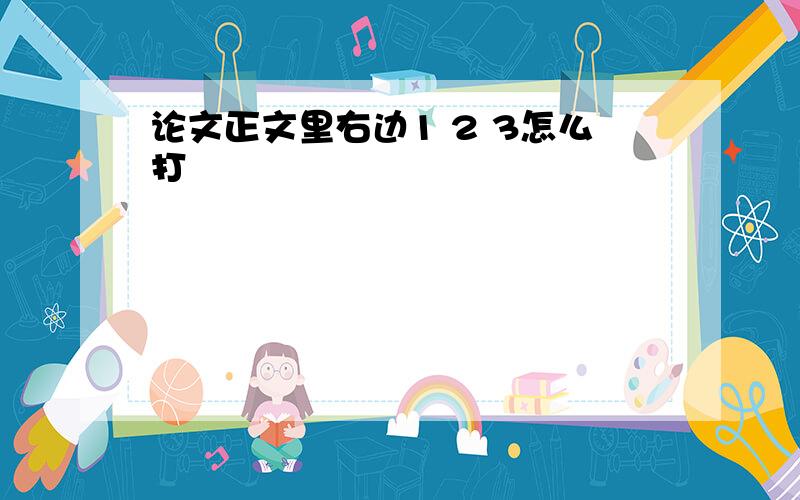 论文正文里右边1 2 3怎么打